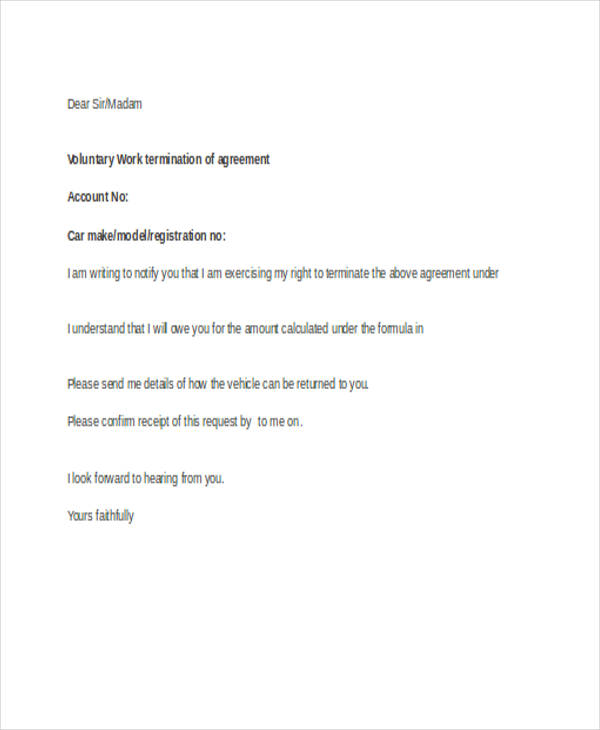 Dear Sir/Madam

Voluntary Work termination of agreement

Account No:

Car make/model/registration no:

I am writing to notify you that I am exercising my right to terminate the above agreement under

I understand that I will owe you for the amount calculated under the formula in

Please send me details of how the vehicle can be returned to you.

Please confirm receipt of this request by to me on.

I look forward to hearing from you.

Yours faithfully